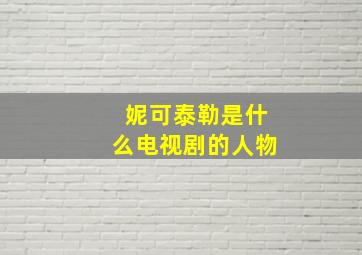 妮可泰勒是什么电视剧的人物